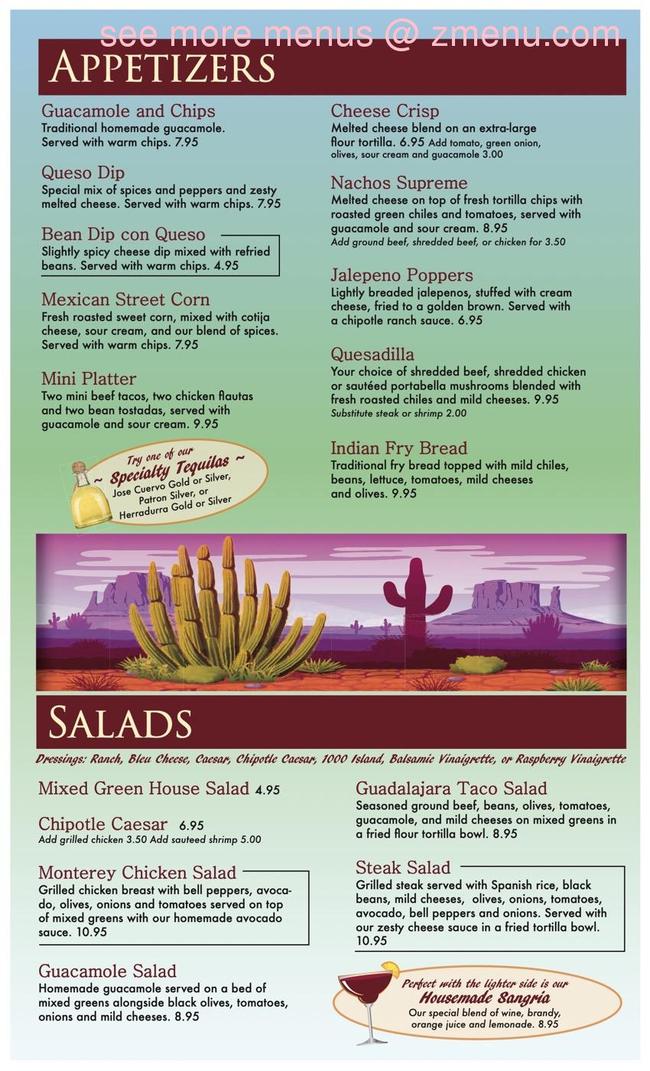 see more menus @ zmenu.com

APPETIZERS

Guacamole and Chips
Traditional homemade guacamole. Served with warm chips. 7.95

Queso Dip
Special mix of spices and peppers and zesty melted cheese. Served with warm chips. 7.95

Bean Dip con Queso
Slightly spicy cheese dip mixed with refried beans. Served with warm chips. 4.95

Mexican Street Corn
Fresh roasted sweet corn, mixed with cotija cheese, sour cream, and our blend of spices. Served with warm chips. 7.95

Mini Platter
Two mini beef tacos, two chicken flautas and two bean tostadas, served with guacamole and sour cream. 9.95

Try one of our ~ Specialty Tequilas ~ Jose Cuervo Gold or Silver, Patron Silver, or Herradurra Gold or Silver

Cheese Crisp
Melted cheese blend on an extra-large flour tortilla. 6.95 Add tomato, green onion, olives, sour cream and guacamole 3.00

Nachos Supreme
Melted cheese on top of fresh tortilla chips with roasted green chiles and tomatoes, served with guacamole and sour cream. 8.95
Add ground beef, shredded beef, or chicken for 3.50

Jalepeno Poppers
Lightly breaded jalepenos, stuffed with cream cheese, fried to a golden brown. Served with a chipotle ranch sauce. 6.95

Quesadilla
Your choice of shredded beef, shredded chicken or sautéed portabella mushrooms blended with fresh roasted chiles and mild cheeses. 9.95
Substitute steak or shrimp 2.00

Indian Fry Bread
Traditional fry bread topped with mild chiles, beans, lettuce, tomatoes, mild cheeses and olives. 9.95

SALADS

Dressings: Ranch, Bleu Cheese, Caesar, Chipotle Caesar, 1000 Island, Balsamic Vinaigrette, or Raspberry Vinaigrette

Mixed Green House Salad 4.95

Chipotle Caesar 6.95
Add grilled chicken 3.50 Add sauteed shrimp 5.00

Monterey Chicken Salad
Grilled chicken breast with bell peppers, avocado, olives, onions and tomatoes served on top of mixed greens with our homemade avocado sauce. 10.95

Guacamole Salad
Homemade guacamole served on a bed of mixed greens alongside black olives, tomatoes, onions and mild cheeses. 8.95

Guadalajara Taco Salad
Seasoned ground beef, beans, olives, tomatoes, guacamole, and mild cheeses on mixed greens in a fried flour tortilla bowl. 8.95

Steak Salad
Grilled steak served with Spanish rice, black beans, mild cheeses, olives, onions, tomatoes, avocado, bell peppers and onions. Served with our zesty cheese sauce in a fried tortilla bowl. 10.95

Perfect with the lighter side is our Housemade Sangria
Our special blend of wine, brandy, orange juice and lemonade. 8.95